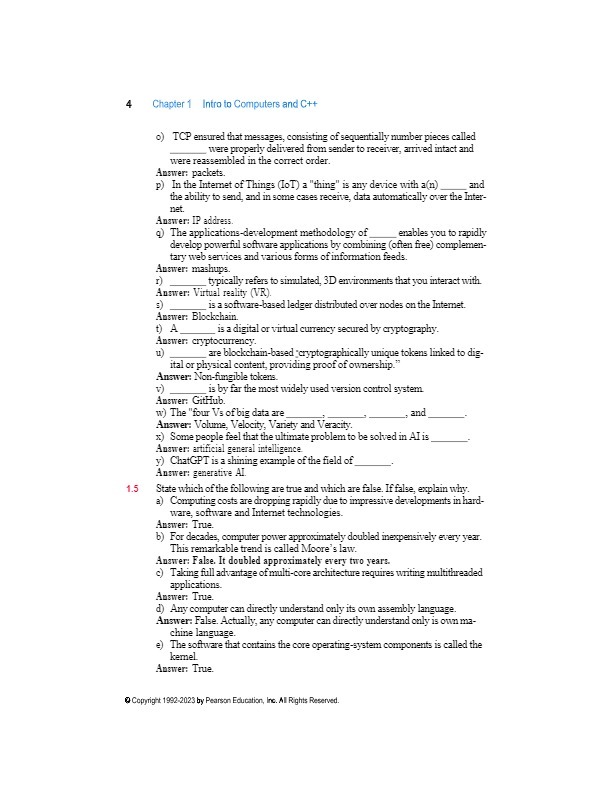 4 Chapter 1 Intro to Computers and C++

o) TCP ensured that messages, consisting of sequentially number pieces called _______ were properly delivered from sender to receiver, arrived intact and were reassembled in the correct order.
Answer: packets.
p) In the Internet of Things (IoT) a "thing" is any device with a(n) _____ and the ability to send, and in some cases receive, data automatically over the Internet.
Answer: IP address.
q) The applications-development methodology of _____ enables you to rapidly develop powerful software applications by combining (often free) complementary web services and various forms of information feeds.
Answer: mashups.
r) _______ typically refers to simulated, 3D environments that you interact with.
Answer: Virtual reality (VR).
s) _______ is a software-based ledger distributed over nodes on the Internet.
Answer: Blockchain.
t) A _______ is a digital or virtual currency secured by cryptography.
Answer: cryptocurrency.
u) _______ are blockchain-based "cryptographically unique tokens linked to digital or physical content, providing proof of ownership."
Answer: Non-fungible tokens.
v) _______ is by far the most widely used version control system.
Answer: GitHub.
w) The "four Vs of big data are _______, _______, _______, and _______.
Answer: Volume, Velocity, Variety and Veracity.
x) Some people feel that the ultimate problem to be solved in AI is _______.
Answer: artificial general intelligence.
y) ChatGPT is a shining example of the field of _______.
Answer: generative AI.

1.5 State which of the following are true and which are false. If false, explain why.
a) Computing costs are dropping rapidly due to impressive developments in hardware, software and Internet technologies.
Answer: True.
b) For decades, computer power approximately doubled inexpensively every year. This remarkable trend is called Moore's law.
Answer: False. It doubled approximately every two years.
c) Taking full advantage of multi-core architecture requires writing multithreaded applications.
Answer: True.
d) Any computer can directly understand only its own assembly language.
Answer: False. Actually, any computer can directly understand only is own machine language.
e) The software that contains the core operating-system components is called the kernel.
Answer: True.

© Copyright 1992-2023 by Pearson Education, Inc. All Rights Reserved.